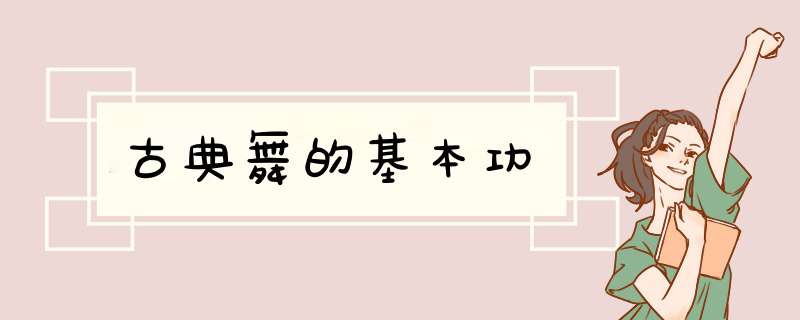 古典舞的基本功